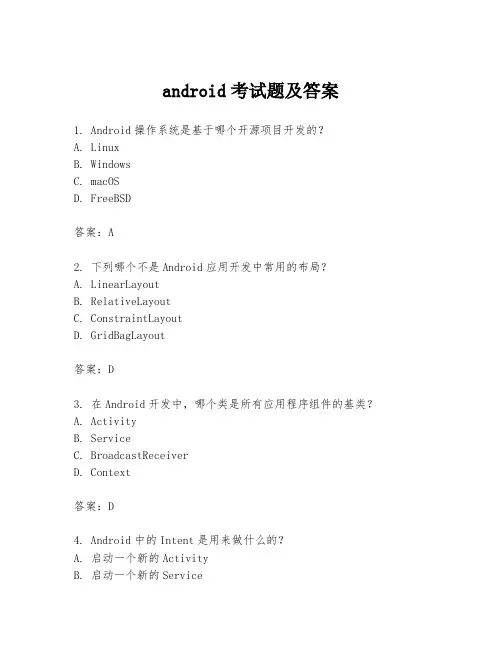 android 考试题及答案

1. Android 操作系统是基于哪个开源项目开发的？
A. Linux
B. Windows
C. macOS
D. FreeBSD

答案：A

2. 下列哪个不是 Android 应用开发中常用的布局？
A. LinearLayout
B. RelativeLayout
C. ConstraintLayout
D. GridBagLayout

答案：D

3. 在 Android 开发中，哪个类是所有应用程序组件的基类？
A. Activity
B. Service
C. BroadcastReceiver
D. Context

答案：D

4. Android 中的 Intent 是用来做什么的？
A. 启动一个新的 Activity
B. 启动一个新的 Service